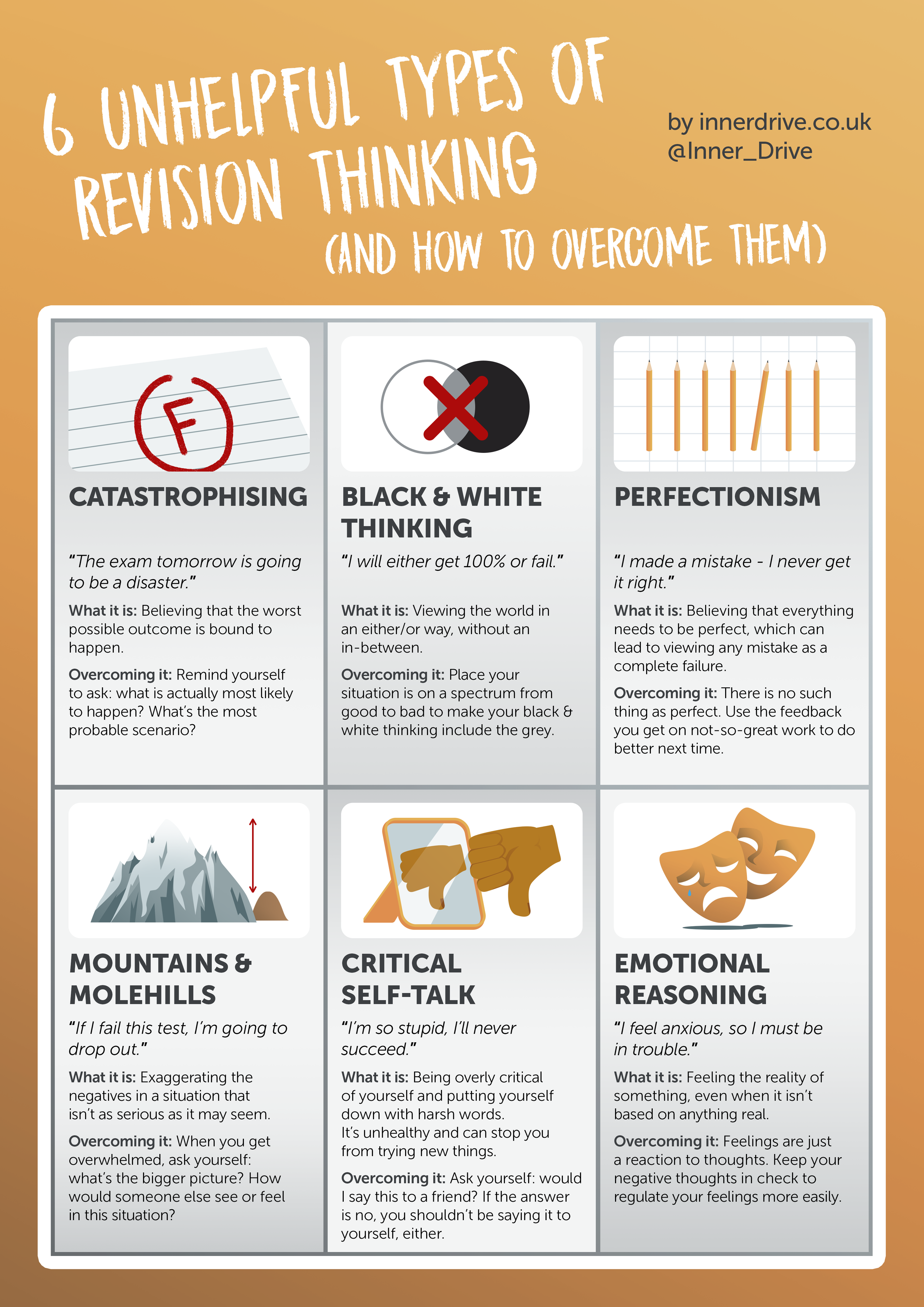 6 UNHELPFUL TYPES OF REVISION THINKING

(AND HOW TO OVERCOME THEM)

by innerdrive.co.uk
@Inner_Drive

F

CATASTROPHISING

"The exam tomorrow is going to be a disaster."

What it is: Believing that the worst possible outcome is bound to happen.

Overcoming it: Remind yourself to ask: what is actually most likely to happen? What's the most probable scenario?

BLACK & WHITE THINKING

"I will either get 100% or fail."

What it is: Viewing the world in an either/or way, without an in-between.

Overcoming it: Place your situation is on a spectrum from good to bad to make your black & white thinking include the grey.

PERFECTIONISM

"I made a mistake - I never get it right."

What it is: Believing that everything needs to be perfect, which can lead to viewing any mistake as a complete failure.

Overcoming it: There is no such thing as perfect. Use the feedback you get on not-so-great work to do better next time.

MOUNTAINS & MOLEHILLS

"If I fail this test, I'm going to drop out."

What it is: Exaggerating the negatives in a situation that isn't as serious as it may seem.

Overcoming it: When you get overwhelmed, ask yourself: what's the bigger picture? How would someone else see or feel in this situation?

CRITICAL SELF-TALK

"I'm so stupid, I'll never succeed."

What it is: Being overly critical of yourself and putting yourself down with harsh words. It's unhealthy and can stop you from trying new things.

Overcoming it: Ask yourself: would I say this to a friend? If the answer is no, you shouldn't be saying it to yourself, either.

EMOTIONAL REASONING

"I feel anxious, so I must be in trouble."

What it is: Feeling the reality of something, even when it isn't based on anything real.

Overcoming it: Feelings are just a reaction to thoughts. Keep your negative thoughts in check to regulate your feelings more easily.